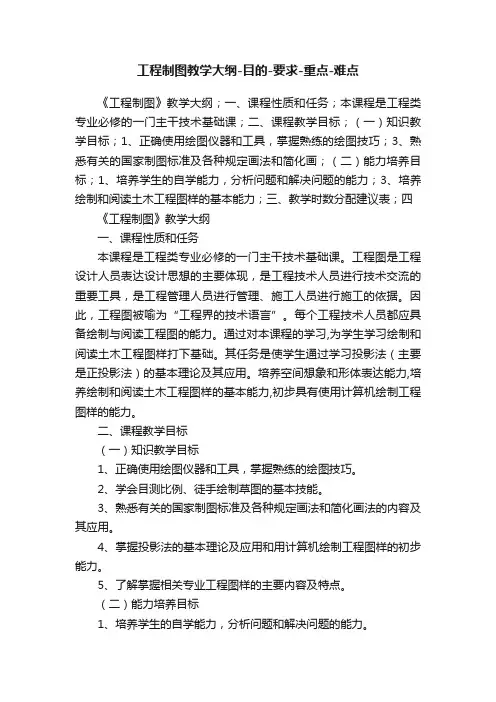 工程制图教学大纲-目的-要求-重点-难点

《工程制图》教学大纲；一、课程性质和任务；本课程是工程类专业必修的一门主干技术基础课；二、课程教学目标；（一）知识教学目标；1、正确使用绘图仪器和工具，掌握熟练的绘图技巧；3、熟悉有关的国家制图标准及各种规定画法和简化画；（二）能力培养目标；1、培养学生的自学能力，分析问题和解决问题的能力；3、培养绘制和阅读土木工程图样的基本能力；三、教学时数分配建议表；四

《工程制图》教学大纲

一、课程性质和任务

本课程是工程类专业必修的一门主干技术基础课。工程图是工程设计人员表达设计思想的主要体现，是工程技术人员进行技术交流的重要工具，是工程管理人员进行管理、施工人员进行施工的依据。因此，工程图被喻为“工程界的技术语言”。每个工程技术人员都应具备绘制与阅读工程图的能力。通过对本课程的学习,为学生学习绘制和阅读土木工程图样打下基础。其任务是使学生通过学习投影法（主要是正投影法）的基本理论及其应用。培养空间想象和形体表达能力,培养绘制和阅读土木工程图样的基本能力,初步具有使用计算机绘制工程图样的能力。

二、课程教学目标

（一）知识教学目标

1、正确使用绘图仪器和工具，掌握熟练的绘图技巧。

2、学会目测比例、徒手绘制草图的基本技能。

3、熟悉有关的国家制图标准及各种规定画法和简化画法的内容及其应用。

4、掌握投影法的基本理论及应用和用计算机绘制工程图样的初步能力。

5、了解掌握相关专业工程图样的主要内容及特点。

（二）能力培养目标

1、培养学生的自学能力，分析问题和解决问题的能力。